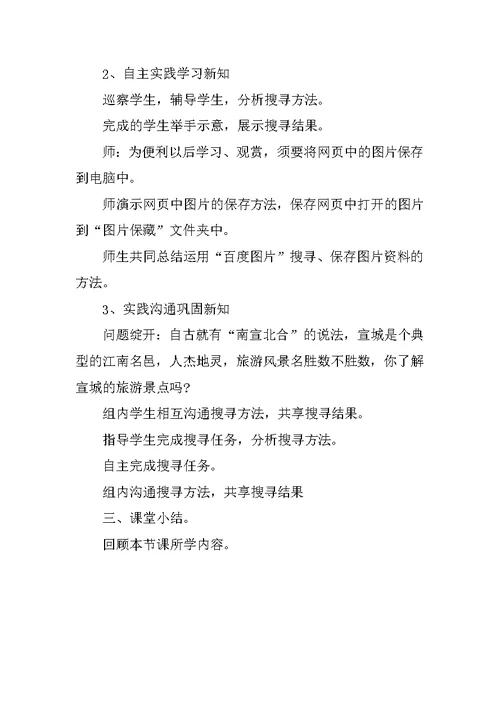 2、自主实践学习新知

巡察学生，辅导学生，分析搜寻方法。

完成的学生举手示意，展示搜寻结果。

师：为便利以后学习、观赏，须要将网页中的图片保存到电脑中。

师演示网页中图片的保存方法，保存网页中打开的图片到“图片保藏”文件夹中。

师生共同总结运用“百度图片”搜寻、保存图片资料的方法。

3、实践沟通巩固新知

问题绽开：自古就有“南宣北合”的说法，宣城是个典型的江南名邑，人杰地灵，旅游风景名胜数不胜数，你了解宣城的旅游景点吗？

组内学生相互沟通搜寻方法，共享搜寻结果。

指导学生完成搜寻任务，分析搜寻方法。

自主完成搜寻任务。

组内沟通搜寻方法，共享搜寻结果

三、课堂小结。

回顾本节课所学内容。